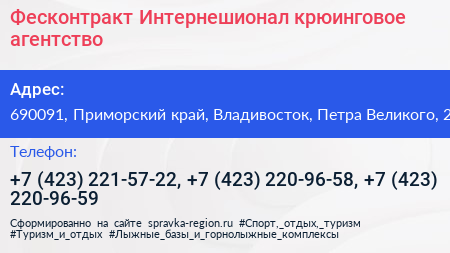 Фесконтракт Интернешионал крюинговое агентство

Адрес:

690091, Приморский край, Владивосток, Петра Великого, 2

Телефон:

+7 (423) 221-57-22, +7 (423) 220-96-58, +7 (423) 220-96-59

Сформированно на сайте spravka-region.ru #Спорт,_отдых,_туризм #Туризм_и_отдых #Лыжные_базы_и_горнолыжные_комплексы